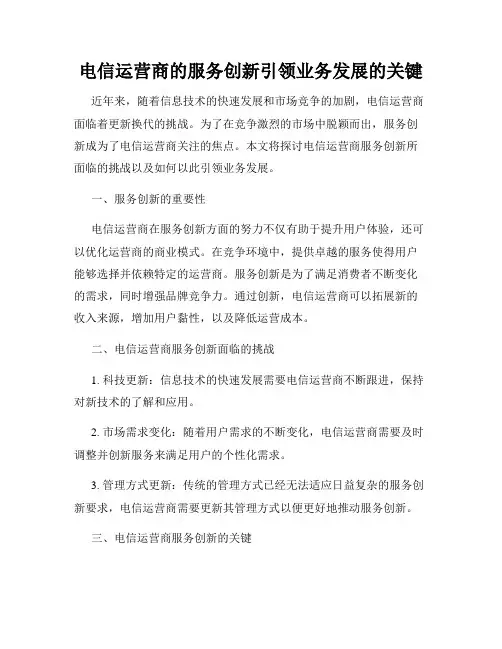 电信运营商的服务创新引领业务发展的关键

近年来，随着信息技术的快速发展和市场竞争的加剧，电信运营商面临着更新换代的挑战。为了在竞争激烈的市场中脱颖而出，服务创新成为了电信运营商关注的焦点。本文将探讨电信运营商服务创新所面临的挑战以及如何以此引领业务发展。

一、服务创新的重要性

电信运营商在服务创新方面的努力不仅有助于提升用户体验，还可以优化运营商的商业模式。在竞争环境中，提供卓越的服务使得用户能够选择并依赖特定的运营商。服务创新是为了满足消费者不断变化的需求，同时增强品牌竞争力。通过创新，电信运营商可以拓展新的收入来源，增加用户黏性，以及降低运营成本。

二、电信运营商服务创新面临的挑战

1. 科技更新：信息技术的快速发展需要电信运营商不断跟进，保持对新技术的了解和应用。

2. 市场需求变化：随着用户需求的不断变化，电信运营商需要及时调整并创新服务来满足用户的个性化需求。

3. 管理方式更新：传统的管理方式已经无法适应日益复杂的服务创新要求，电信运营商需要更新其管理方式以便更好地推动服务创新。

三、电信运营商服务创新的关键